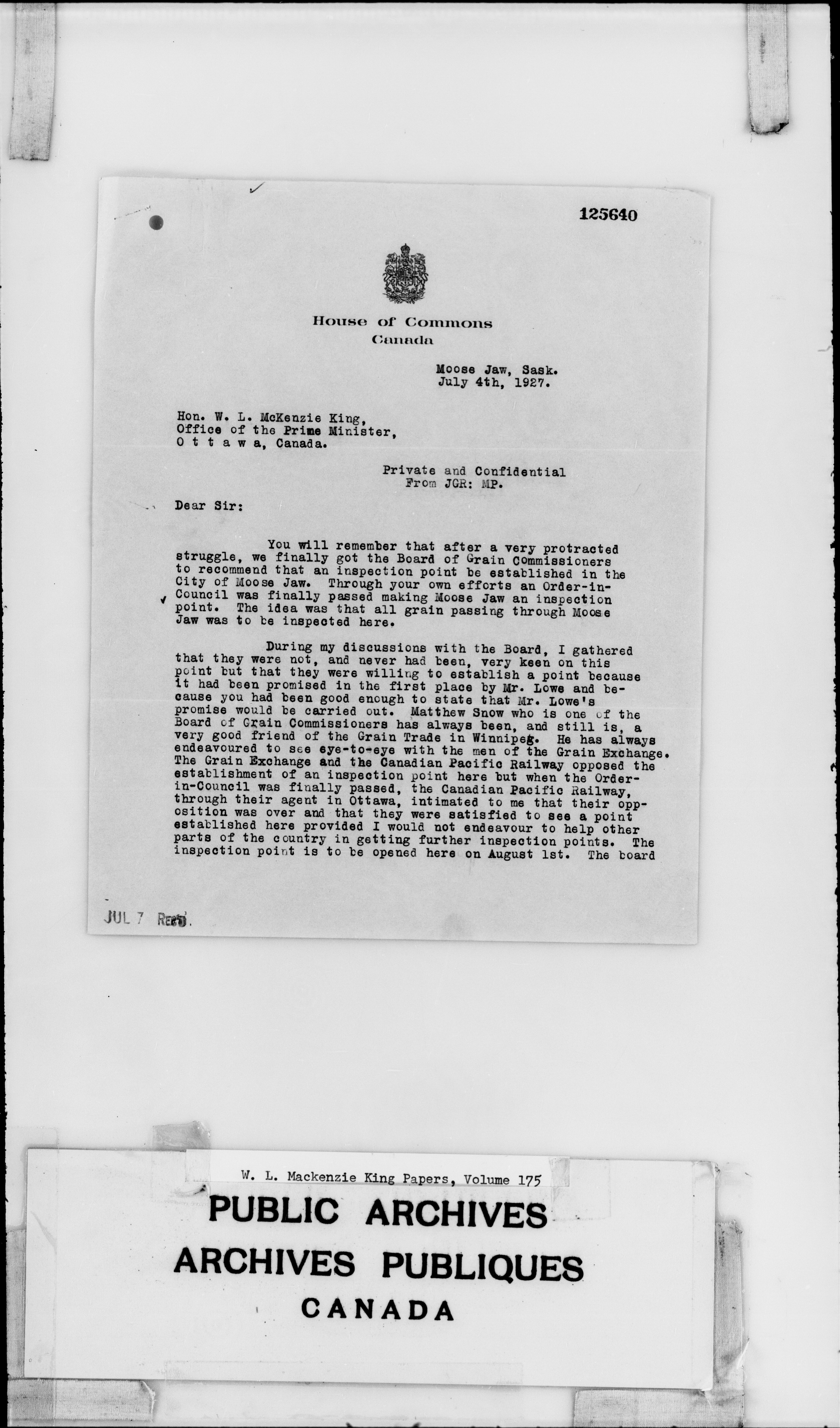 125640

House of Commons
Canada

Moose Jaw, Sask.
July 4th, 1927.

Hon. W. L. McKenzie King,
Office of the Prime Minister,
O t t a w a, Canada.

Private and Confidential
From JGR: MP.

Dear Sir:

You will remember that after a very protracted struggle, we finally got the Board of Grain Commissioners to recommend that an inspection point be established in the City of Moose Jaw. Through your own efforts an Order-in-Council was finally passed making Moose Jaw an inspection point. The idea was that all grain passing through Moose Jaw was to be inspected here.

During my discussions with the Board, I gathered that they were not, and never had been, very keen on this point but that they were willing to establish a point because it had been promised in the first place by Mr. Lowe and because you had been good enough to state that Mr. Lowe's promise would be carried out. Matthew Snow who is one of the Board of Grain Commissioners has always been, and still is, a very good friend of the Grain Trade in Winnipeg. He has always endeavoured to see eye-to-eye with the men of the Grain Exchange. The Grain Exchange and the Canadian Pacific Railway opposed the establishment of an inspection point here but when the Order-in-Council was finally passed, the Canadian Pacific Railway, through their agent in Ottawa, intimated to me that their opposition was over and that they were satisfied to see a point established here provided I would not endeavour to help other parts of the country in getting further inspection points. The inspection point is to be opened here on August 1st. The board

JUL 7 Rec'd.

W. L. Mackenzie King Papers, Volume 175
PUBLIC ARCHIVES
ARCHIVES PUBLIQUES
CANADA